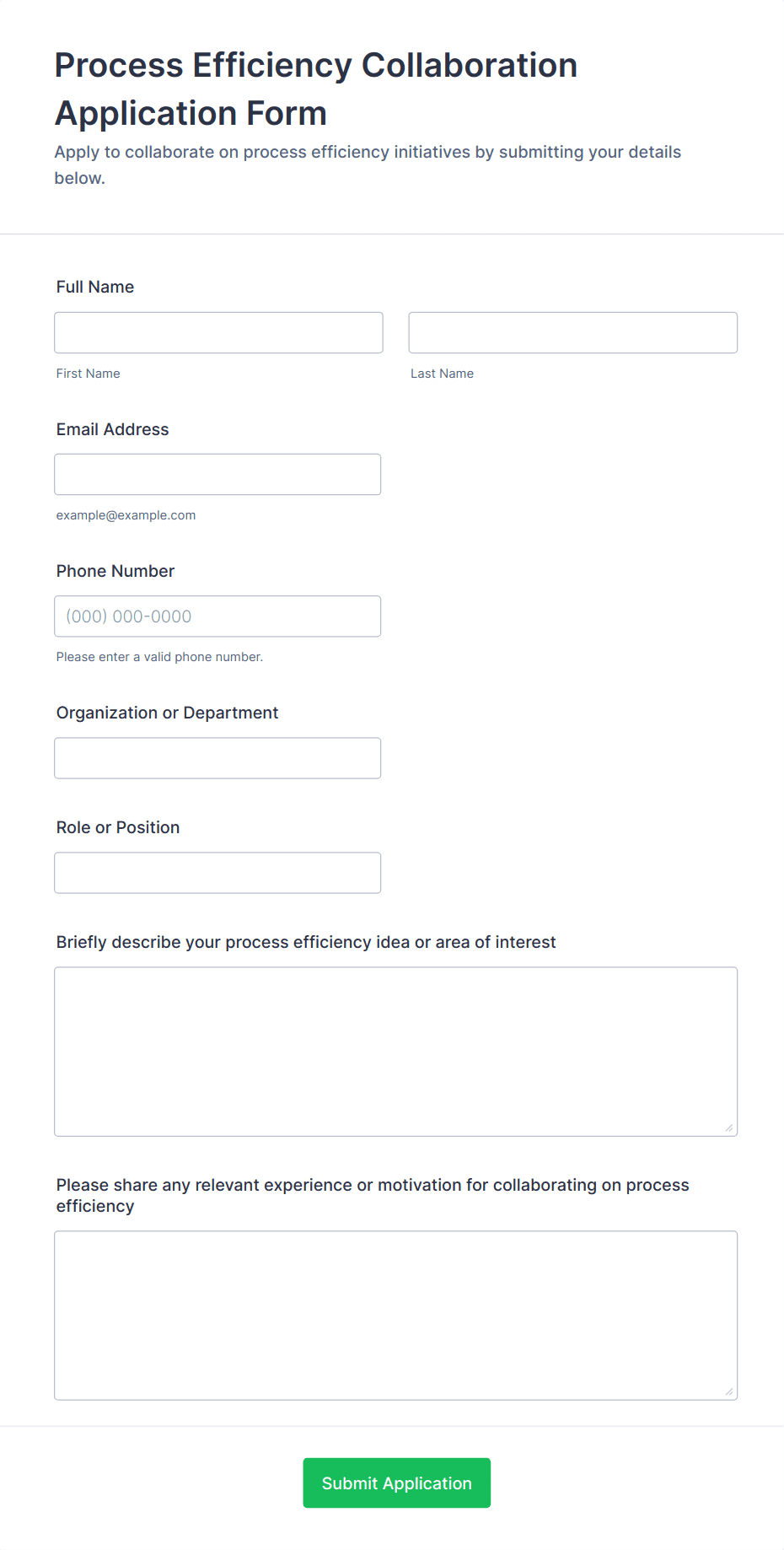 Process Efficiency Collaboration Application Form

Apply to collaborate on process efficiency initiatives by submitting your details below.

Full Name

First Name

Last Name

Email Address

example@example.com

Phone Number

(000) 000-0000

Please enter a valid phone number.

Organization or Department

Role or Position

Briefly describe your process efficiency idea or area of interest

Please share any relevant experience or motivation for collaborating on process efficiency

Submit Application